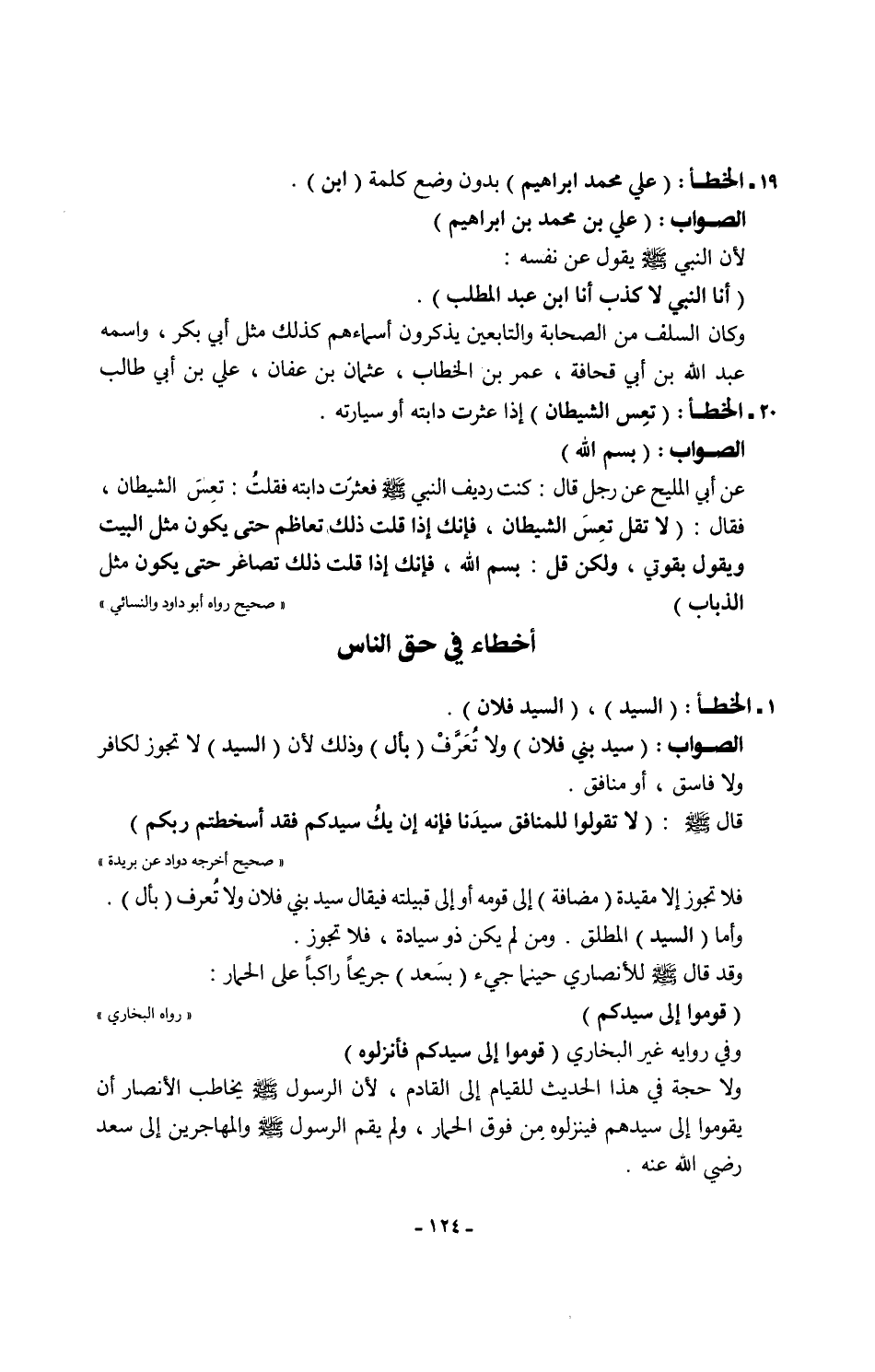 ١٩ ـ الخطـأ : ( علي محمد ابراهيم ) بدون وضع كلمة ( ابن ) .
الصـواب : ( علي بن محمد بن ابراهيم )
لأن النبي ﷺ يقول عن نفسه :
( أنا النبي لا كذب أنا ابن عبد المطلب ) .
وكان السلف من الصحابة والتابعين يذكرون أسماءهم كذلك مثل أبي بكر ، واسمه عبد الله بن أبي قحافة ، عمر بن الخطاب ، عثمان بن عفان ، علي بن أبي طالب
٢٠ ـ الخطـأ : ( تعِس الشيطان ) إذا عثرت دابته أو سيارته .
الصـواب : ( بسم الله )
عن أبي المليح عن رجل قال : كنت رديف النبي ﷺ فعثرَت دابته فقلتُ : تعِسَ الشيطان ، فقال : ( لا تقل تعِسَ الشيطان ، فإنك إذا قلت ذلك تعاظم حتى يكون مثل البيت ويقول بقوتي ، ولكن قل : بسم الله ، فإنك إذا قلت ذلك تصاغر حتى يكون مثل الذباب ) « صحيح رواه أبو داود والنسائي »

أخطاء في حق الناس

١ ـ الخطـأ : ( السيد ) ، ( السيد فلان ) .
الصـواب : ( سيد بني فلان ) ولا تُعَرَّفْ ( بأل ) وذلك لأن ( السيد ) لا تجوز لكافر ولا فاسق ، أو منافق .
قال ﷺ : ( لا تقولوا للمنافق سيدَنا فإنه إن يكُ سيدكم فقد أسخطتم ربكم )
« صحيح أخرجه دواد عن بريدة »
فلا تجوز إلا مقيدة ( مضافة ) إلى قومه أو إلى قبيلته فيقال سيد بني فلان ولا تُعرف ( بأل ) .
وأما ( السيد ) المطلق . ومن لم يكن ذو سيادة ، فلا تجوز .
وقد قال ﷺ للأنصاري حينما جيء ( بسَعد ) جريحاً راكباً على الحمار :
( قوموا إلى سيدكم ) « رواه البخاري »
وفي روايه غير البخاري ( قوموا إلى سيدكم فأنزلوه )
ولا حجة في هذا الحديث للقيام إلى القادم ، لأن الرسول ﷺ يخاطب الأنصار أن يقوموا إلى سيدهم فينزلوه مِن فوق الحمار ، ولم يقم الرسول ﷺ والمهاجرين إلى سعد رضي الله عنه .
ـ ١٢٤ ـ